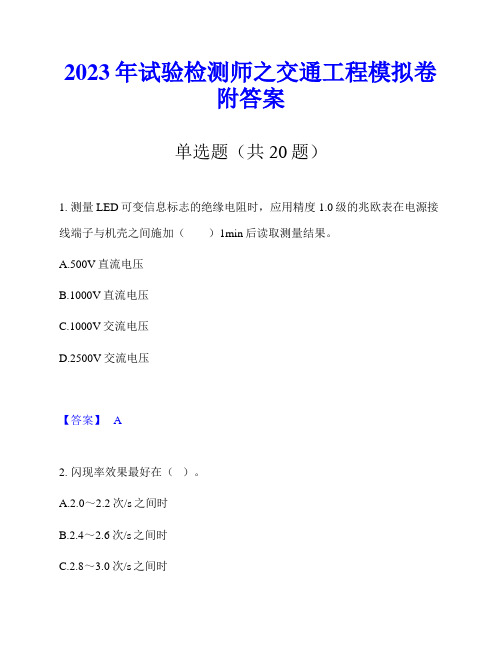 2023 年试验检测师之交通工程模拟卷附答案

单选题（共 20 题）

1. 测量 LED 可变信息标志的绝缘电阻时，应用精度 1.0 级的兆欧表在电源接线端子与机壳之间施加（　　）1min 后读取测量结果。

A.500V 直流电压

B.1000V 直流电压

C.1000V 交流电压

D.2500V 交流电压

【答案】 A

2. 闪现率效果最好在（ ）。

A.2.0～2.2 次/s 之间时

B.2.4～2.6 次/s 之间时

C.2.8～3.0 次/s 之间时